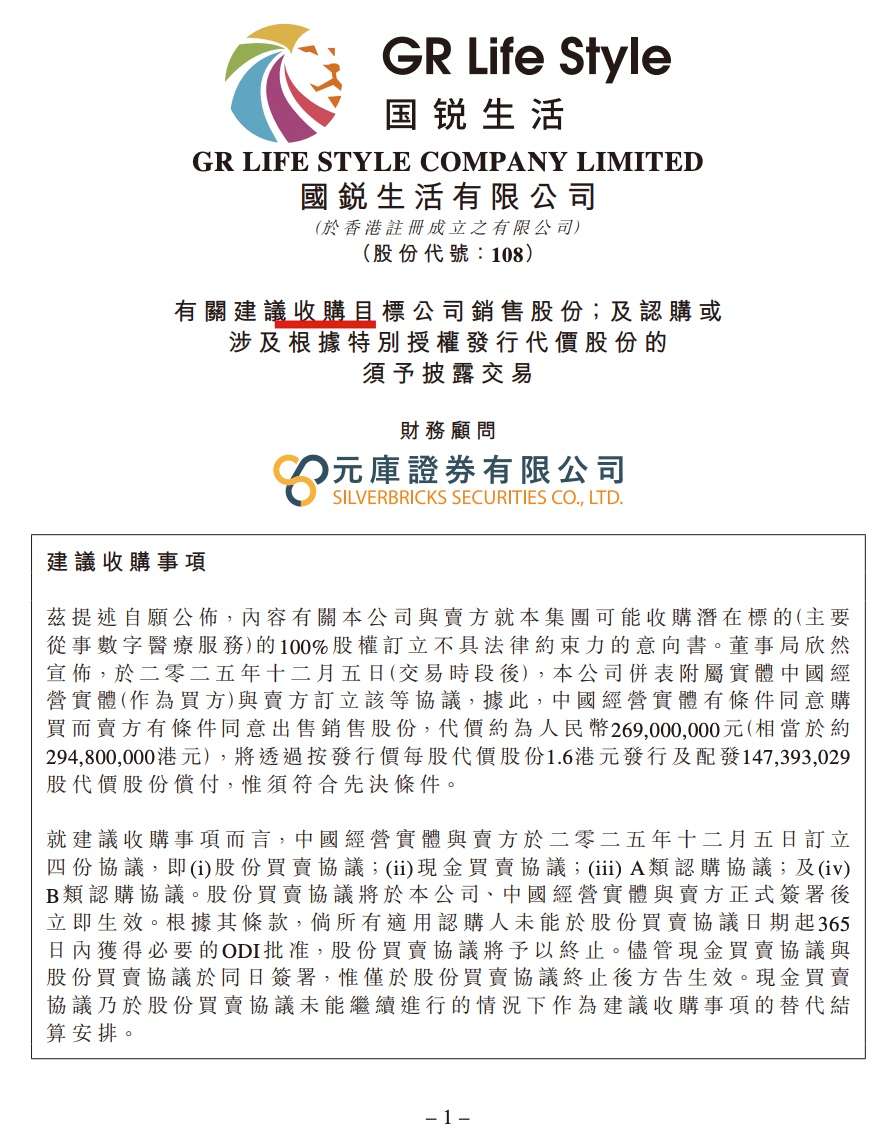 GR Life Style
国锐生活

GR LIFE STYLE COMPANY LIMITED
國銳生活有限公司
(於香港註冊成立之有限公司)
(股份代號:108)

有關建議收購目標公司銷售股份;及認購或涉及根據特別授權發行代價股份的須予披露交易

財務顧問

元庫證券有限公司
SILVERBRICKS SECURITIES CO., LTD.

建議收購事項

茲提述自願公佈,內容有關本公司與賣方就本集團可能收購潛在標的(主要從事數字醫療服務)的100%股權訂立不具法律約束力的意向書。董事局欣然宣佈,於二零二五年十二月五日(交易時段後),本公司併表附屬實體中國經營實體(作為買方)與賣方訂立該等協議,據此,中國經營實體有條件同意購買而賣方有條件同意出售銷售股份,代價約為人民幣269,000,000元(相當於約294,800,000港元),將透過按發行價每股代價股份1.6港元發行及配發147,393,029股代價股份償付,惟須符合先決條件。

就建議收購事項而言,中國經營實體與賣方於二零二五年十二月五日訂立四份協議,即(i)股份買賣協議;(ii)現金買賣協議;(iii) A類認購協議;及(iv) B類認購協議。股份買賣協議將於本公司、中國經營實體與賣方正式簽署後立即生效。根據其條款,倘所有適用認購人未能於股份買賣協議日期起365日內獲得必要的ODI批准,股份買賣協議將予以終止。儘管現金買賣協議與股份買賣協議於同日簽署,惟僅於股份買賣協議終止後方告生效。現金買賣協議乃於股份買賣協議未能繼續進行的情況下作為建議收購事項的替代結算安排。

– 1 –